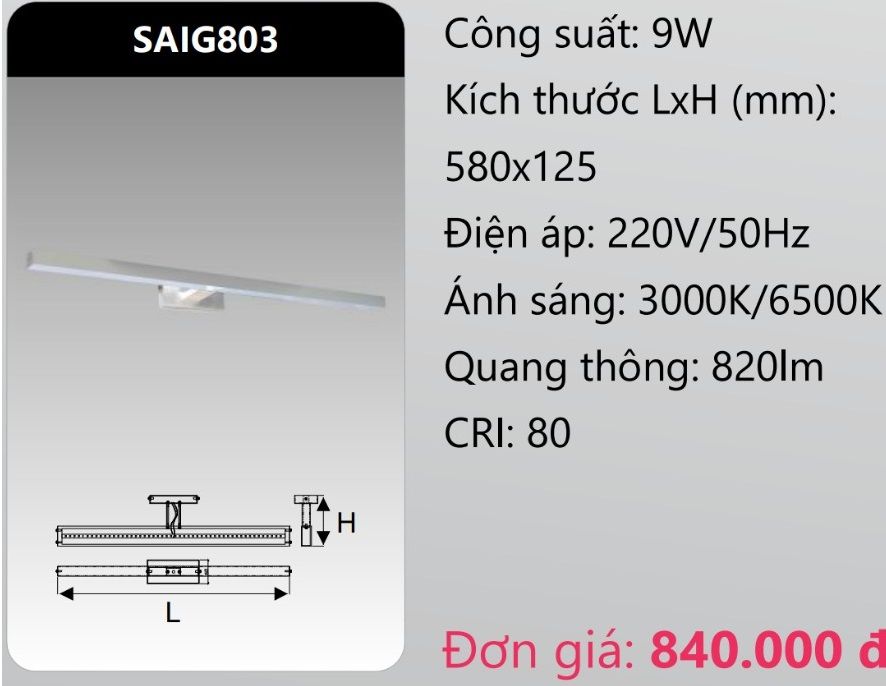 SAIG803

H

L

Công suất: 9W

Kích thước LxH (mm): 580x125

Điện áp: 220V/50Hz

Ánh sáng: 3000K/6500K

Quang thông: 820lm

CRI: 80

Đơn giá: 840.000 đ